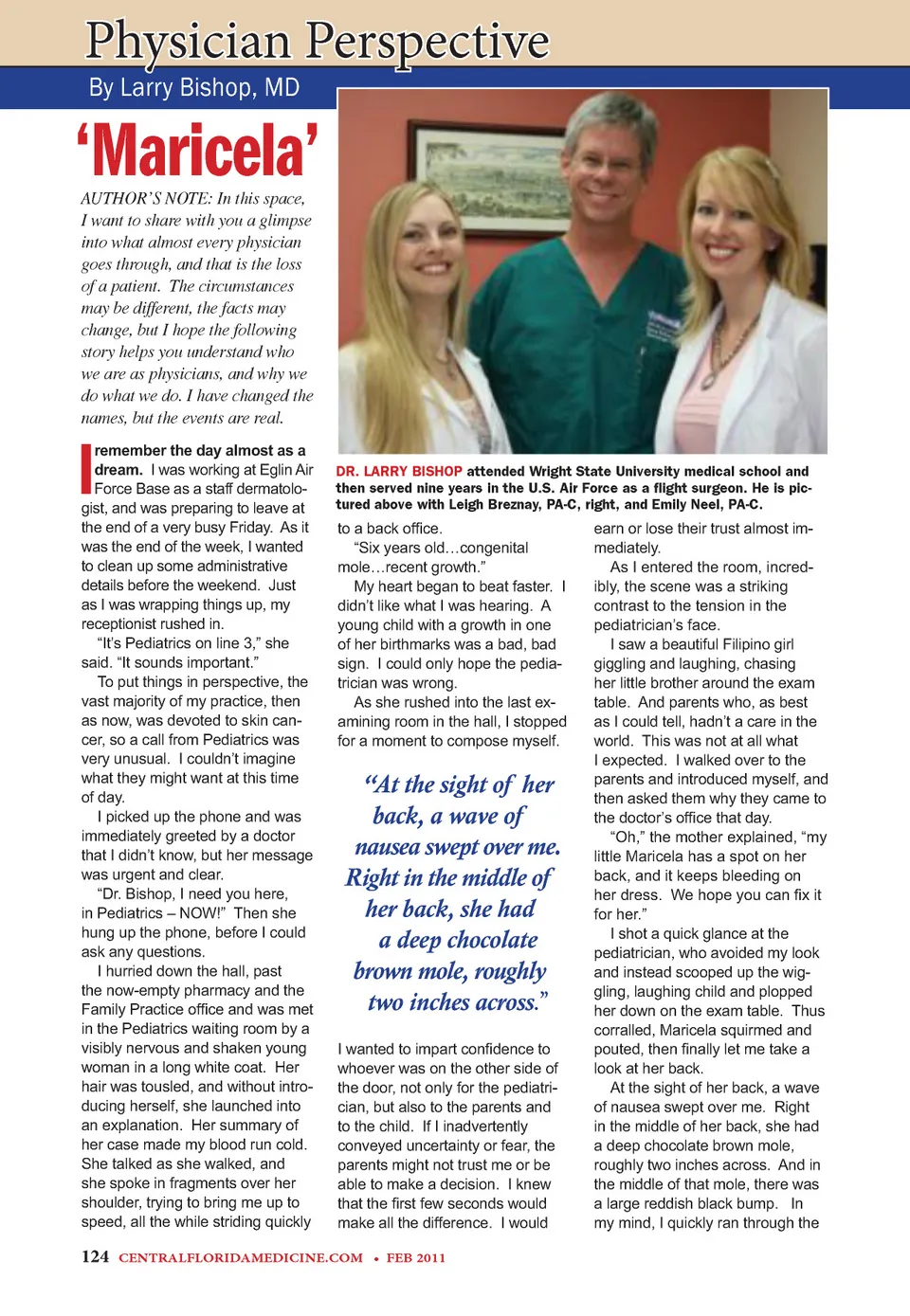 Physician Perspective

By Larry Bishop, MD

'Maricela'

AUTHOR'S NOTE: In this space, I want to share with you a glimpse into what almost every physician goes through, and that is the loss of a patient. The circumstances may be different, the facts may change, but I hope the following story helps you understand who we are as physicians, and why we do what we do. I have changed the names, but the events are real.

I remember the day almost as a dream. I was working at Eglin Air Force Base as a staff dermatologist, and was preparing to leave at the end of a very busy Friday. As it was the end of the week, I wanted to clean up some administrative details before the weekend. Just as I was wrapping things up, my receptionist rushed in.

"It's Pediatrics on line 3," she said. "It sounds important."

To put things in perspective, the vast majority of my practice, then as now, was devoted to skin cancer, so a call from Pediatrics was very unusual. I couldn't imagine what they might want at this time of day.

I picked up the phone and was immediately greeted by a doctor that I didn't know, but her message was urgent and clear.

"Dr. Bishop, I need you here, in Pediatrics – NOW!" Then she hung up the phone, before I could ask any questions.

I hurried down the hall, past the now-empty pharmacy and the Family Practice office and was met in the Pediatrics waiting room by a visibly nervous and shaken young woman in a long white coat. Her hair was tousled, and without introducing herself, she launched into an explanation. Her summary of her case made my blood run cold. She talked as she walked, and she spoke in fragments over her shoulder, trying to bring me up to speed, all the while striding quickly

DR. LARRY BISHOP attended Wright State University medical school and then served nine years in the U.S. Air Force as a flight surgeon. He is pictured above with Leigh Breznay, PA-C, right, and Emily Neel, PA-C.

to a back office.

"Six years old…congenital mole…recent growth."

My heart began to beat faster. I didn't like what I was hearing. A young child with a growth in one of her birthmarks was a bad, bad sign. I could only hope the pediatrician was wrong.

As she rushed into the last examining room in the hall, I stopped for a moment to compose myself.

"At the sight of her back, a wave of nausea swept over me. Right in the middle of her back, she had a deep chocolate brown mole, roughly two inches across."

I wanted to impart confidence to whoever was on the other side of the door, not only for the pediatrician, but also to the parents and to the child. If I inadvertently conveyed uncertainty or fear, the parents might not trust me or be able to make a decision. I knew that the first few seconds would make all the difference. I would

earn or lose their trust almost immediately.

As I entered the room, incredibly, the scene was a striking contrast to the tension in the pediatrician's face.

I saw a beautiful Filipino girl giggling and laughing, chasing her little brother around the exam table. And parents who, as best as I could tell, hadn't a care in the world. This was not at all what I expected. I walked over to the parents and introduced myself, and then asked them why they came to the doctor's office that day.

"Oh," the mother explained, "my little Maricela has a spot on her back, and it keeps bleeding on her dress. We hope you can fix it for her."

I shot a quick glance at the pediatrician, who avoided my look and instead scooped up the wiggling, laughing child and plopped her down on the exam table. Thus corralled, Maricela squirmed and pouted, then finally let me take a look at her back.

At the sight of her back, a wave of nausea swept over me. Right in the middle of her back, she had a deep chocolate brown mole, roughly two inches across. And in the middle of that mole, there was a large reddish black bump. In my mind, I quickly ran through the

124 CENTRALFLORIDAMEDICINE.COM • FEB 2011